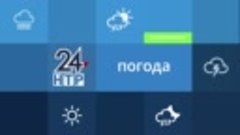 24
НТР
погода